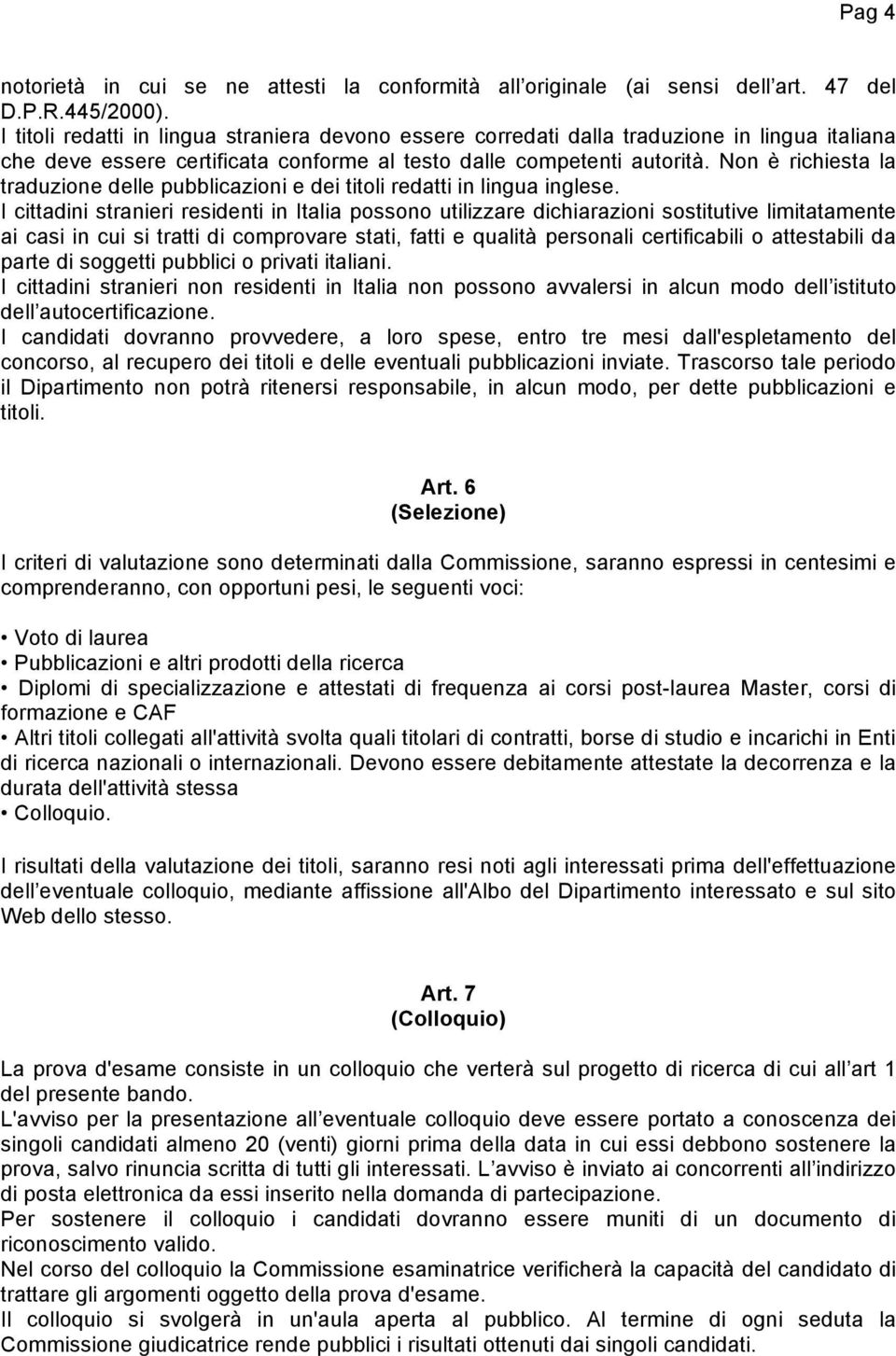 Pag 4

notorietà in cui se ne attesti la conformità all'originale (ai sensi dell'art. 47 del D.P.R.445/2000).
I titoli redatti in lingua straniera devono essere corredati dalla traduzione in lingua italiana che deve essere certificata conforme al testo dalle competenti autorità. Non è richiesta la traduzione delle pubblicazioni e dei titoli redatti in lingua inglese.
I cittadini stranieri residenti in Italia possono utilizzare dichiarazioni sostitutive limitatamente ai casi in cui si tratti di comprovare stati, fatti e qualità personali certificabili o attestabili da parte di soggetti pubblici o privati italiani.
I cittadini stranieri non residenti in Italia non possono avvalersi in alcun modo dell'istituto dell'autocertificazione.
I candidati dovranno provvedere, a loro spese, entro tre mesi dall'espletamento del concorso, al recupero dei titoli e delle eventuali pubblicazioni inviate. Trascorso tale periodo il Dipartimento non potrà ritenersi responsabile, in alcun modo, per dette pubblicazioni e titoli.

Art. 6
(Selezione)

I criteri di valutazione sono determinati dalla Commissione, saranno espressi in centesimi e comprenderanno, con opportuni pesi, le seguenti voci:

• Voto di laurea
• Pubblicazioni e altri prodotti della ricerca
• Diplomi di specializzazione e attestati di frequenza ai corsi post-laurea Master, corsi di formazione e CAF
• Altri titoli collegati all'attività svolta quali titolari di contratti, borse di studio e incarichi in Enti di ricerca nazionali o internazionali. Devono essere debitamente attestate la decorrenza e la durata dell'attività stessa
• Colloquio.

I risultati della valutazione dei titoli, saranno resi noti agli interessati prima dell'effettuazione dell'eventuale colloquio, mediante affissione all'Albo del Dipartimento interessato e sul sito Web dello stesso.

Art. 7
(Colloquio)

La prova d'esame consiste in un colloquio che verterà sul progetto di ricerca di cui all'art 1 del presente bando.
L'avviso per la presentazione all'eventuale colloquio deve essere portato a conoscenza dei singoli candidati almeno 20 (venti) giorni prima della data in cui essi debbono sostenere la prova, salvo rinuncia scritta di tutti gli interessati. L'avviso è inviato ai concorrenti all'indirizzo di posta elettronica da essi inserito nella domanda di partecipazione.
Per sostenere il colloquio i candidati dovranno essere muniti di un documento di riconoscimento valido.
Nel corso del colloquio la Commissione esaminatrice verificherà la capacità del candidato di trattare gli argomenti oggetto della prova d'esame.
Il colloquio si svolgerà in un'aula aperta al pubblico. Al termine di ogni seduta la Commissione giudicatrice rende pubblici i risultati ottenuti dai singoli candidati.